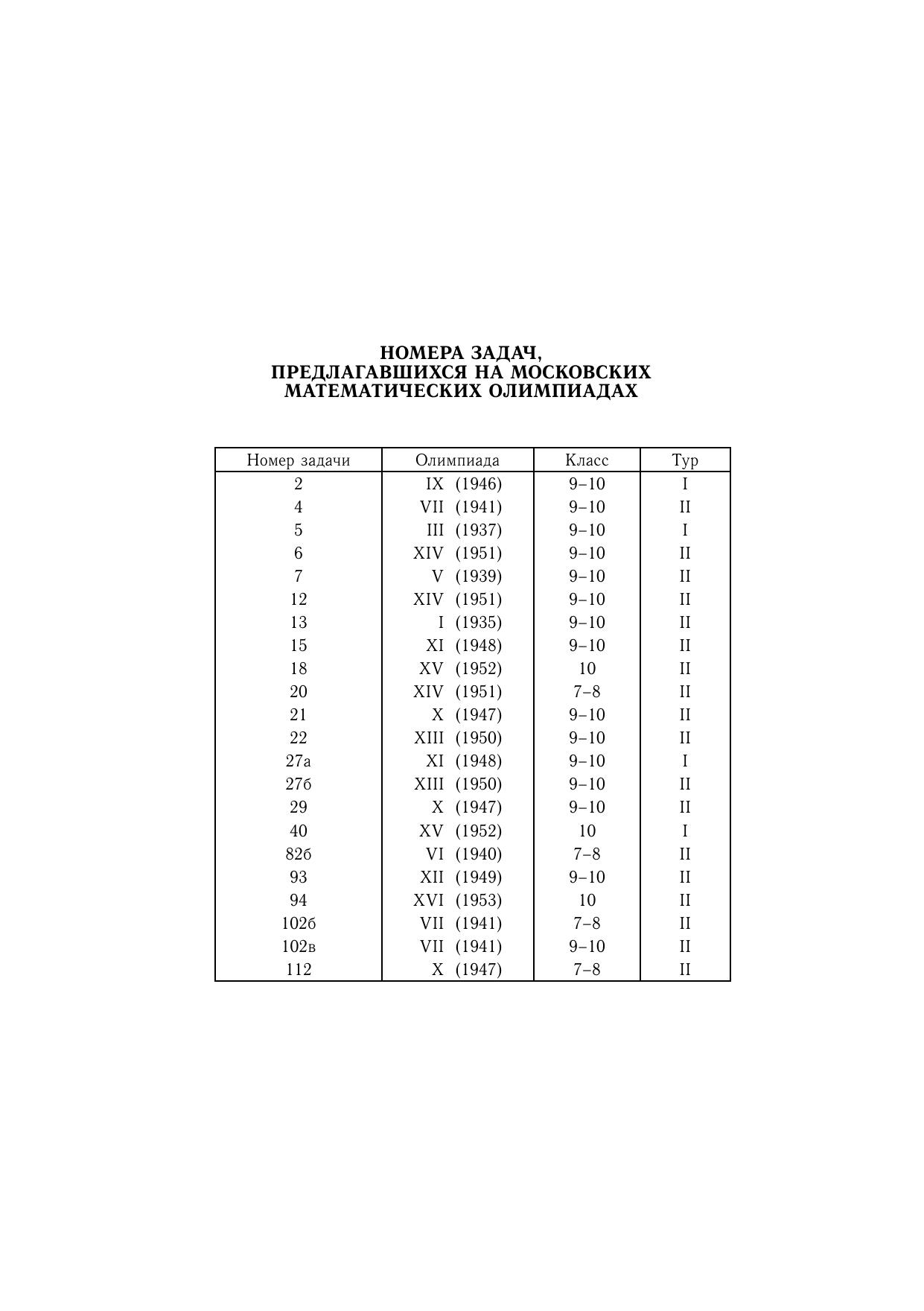 НОМЕРА ЗАДАЧ,
ПРЕДЛАГАВШИХСЯ НА МОСКОВСКИХ
МАТЕМАТИЧЕСКИХ ОЛИМПИАДАХ

| Номер задачи | Олимпиада | Класс | Тур |
|---|---|---|---|
| 2 | IX (1946) | 9–10 | I |
| 4 | VII (1941) | 9–10 | II |
| 5 | III (1937) | 9–10 | I |
| 6 | XIV (1951) | 9–10 | II |
| 7 | V (1939) | 9–10 | II |
| 12 | XIV (1951) | 9–10 | II |
| 13 | I (1935) | 9–10 | II |
| 15 | XI (1948) | 9–10 | II |
| 18 | XV (1952) | 10 | II |
| 20 | XIV (1951) | 7–8 | II |
| 21 | X (1947) | 9–10 | II |
| 22 | XIII (1950) | 9–10 | II |
| 27а | XI (1948) | 9–10 | I |
| 27б | XIII (1950) | 9–10 | II |
| 29 | X (1947) | 9–10 | II |
| 40 | XV (1952) | 10 | I |
| 82б | VI (1940) | 7–8 | II |
| 93 | XII (1949) | 9–10 | II |
| 94 | XVI (1953) | 10 | II |
| 102б | VII (1941) | 7–8 | II |
| 102в | VII (1941) | 9–10 | II |
| 112 | X (1947) | 7–8 | II |